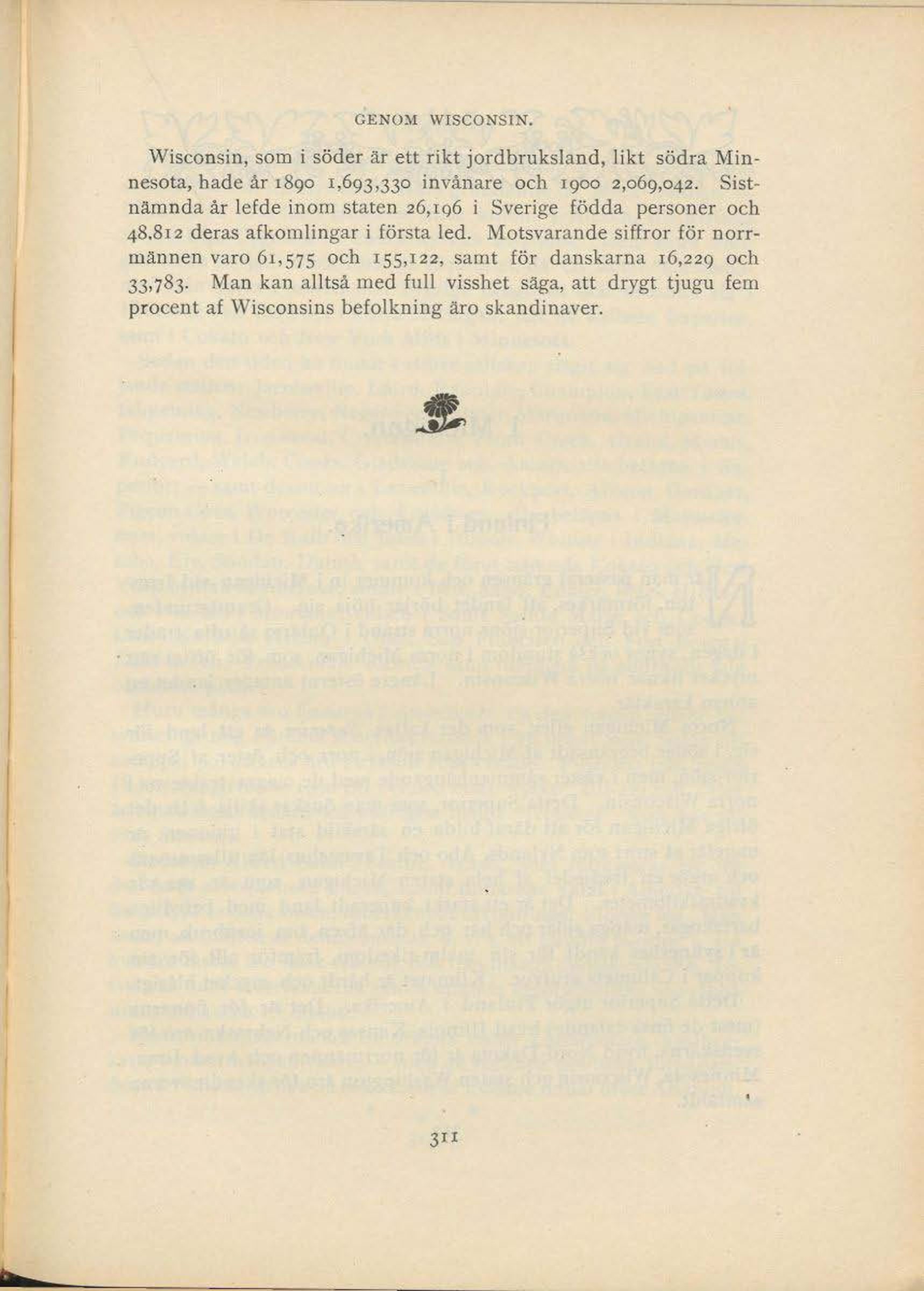 GENOM WISCONSIN.

Wisconsin, som i söder är ett rikt jordbruksland, likt södra Minnesota, hade år 1890 1,693,330 invånare och 1900 2,069,042. Sistnämnda år lefde inom staten 26,196 i Sverige födda personer och 48.812 deras afkomlingar i första led. Motsvarande siffror för norrmännen varo 61,575 och 155,122, samt för danskarna 16,229 och 33,783. Man kan alltså med full visshet säga, att drygt tjugu fem procent af Wisconsins befolkning äro skandinaver.

311